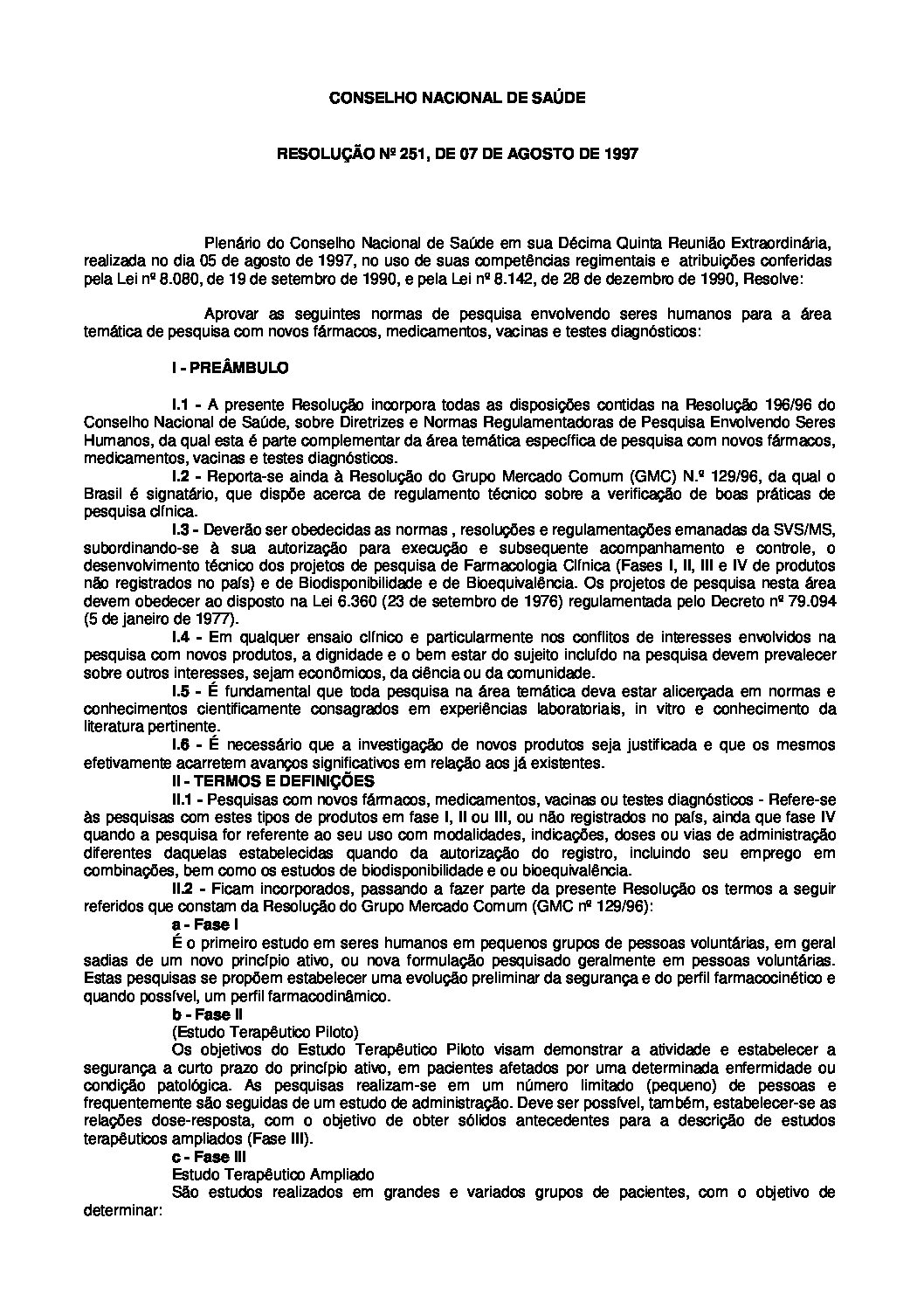 CONSELHO NACIONAL DE SAÚDE

RESOLUÇÃO Nº 251, DE 07 DE AGOSTO DE 1997

Plenário do Conselho Nacional de Saúde em sua Décima Quinta Reunião Extraordinária, realizada no dia 05 de agosto de 1997, no uso de suas competências regimentais e atribuições conferidas pela Lei nº 8.080, de 19 de setembro de 1990, e pela Lei nº 8.142, de 28 de dezembro de 1990, Resolve:

Aprovar as seguintes normas de pesquisa envolvendo seres humanos para a área temática de pesquisa com novos fármacos, medicamentos, vacinas e testes diagnósticos:

I - PREÂMBULO

I.1 - A presente Resolução incorpora todas as disposições contidas na Resolução 196/96 do Conselho Nacional de Saúde, sobre Diretrizes e Normas Regulamentadoras de Pesquisa Envolvendo Seres Humanos, da qual esta é parte complementar da área temática específica de pesquisa com novos fármacos, medicamentos, vacinas e testes diagnósticos.

I.2 - Reporta-se ainda à Resolução do Grupo Mercado Comum (GMC) N.º 129/96, da qual o Brasil é signatário, que dispõe acerca de regulamento técnico sobre a verificação de boas práticas de pesquisa clínica.

I.3 - Deverão ser obedecidas as normas , resoluções e regulamentações emanadas da SVS/MS, subordinando-se à sua autorização para execução e subsequente acompanhamento e controle, o desenvolvimento técnico dos projetos de pesquisa de Farmacologia Clínica (Fases I, II, III e IV de produtos não registrados no país) e de Biodisponibilidade e de Bioequivalência. Os projetos de pesquisa nesta área devem obedecer ao disposto na Lei 6.360 (23 de setembro de 1976) regulamentada pelo Decreto nº 79.094 (5 de janeiro de 1977).

I.4 - Em qualquer ensaio clínico e particularmente nos conflitos de interesses envolvidos na pesquisa com novos produtos, a dignidade e o bem estar do sujeito incluído na pesquisa devem prevalecer sobre outros interesses, sejam econômicos, da ciência ou da comunidade.

I.5 - É fundamental que toda pesquisa na área temática deva estar alicerçada em normas e conhecimentos cientificamente consagrados em experiências laboratoriais, in vitro e conhecimento da literatura pertinente.

I.6 - É necessário que a investigação de novos produtos seja justificada e que os mesmos efetivamente acarretem avanços significativos em relação aos já existentes.

II - TERMOS E DEFINIÇÕES

II.1 - Pesquisas com novos fármacos, medicamentos, vacinas ou testes diagnósticos - Refere-se às pesquisas com estes tipos de produtos em fase I, II ou III, ou não registrados no país, ainda que fase IV quando a pesquisa for referente ao seu uso com modalidades, indicações, doses ou vias de administração diferentes daquelas estabelecidas quando da autorização do registro, incluindo seu emprego em combinações, bem como os estudos de biodisponibilidade e ou bioequivalência.

II.2 - Ficam incorporados, passando a fazer parte da presente Resolução os termos a seguir referidos que constam da Resolução do Grupo Mercado Comum (GMC nº 129/96):

a - Fase I

É o primeiro estudo em seres humanos em pequenos grupos de pessoas voluntárias, em geral sadias de um novo princípio ativo, ou nova formulação pesquisado geralmente em pessoas voluntárias. Estas pesquisas se propõem estabelecer uma evolução preliminar da segurança e do perfil farmacocinético e quando possível, um perfil farmacodinâmico.

b - Fase II

(Estudo Terapêutico Piloto)

Os objetivos do Estudo Terapêutico Piloto visam demonstrar a atividade e estabelecer a segurança a curto prazo do princípio ativo, em pacientes afetados por uma determinada enfermidade ou condição patológica. As pesquisas realizam-se em um número limitado (pequeno) de pessoas e frequentemente são seguidas de um estudo de administração. Deve ser possível, também, estabelecer-se as relações dose-resposta, com o objetivo de obter sólidos antecedentes para a descrição de estudos terapêuticos ampliados (Fase III).

c - Fase III

Estudo Terapêutico Ampliado

São estudos realizados em grandes e variados grupos de pacientes, com o objetivo de determinar: